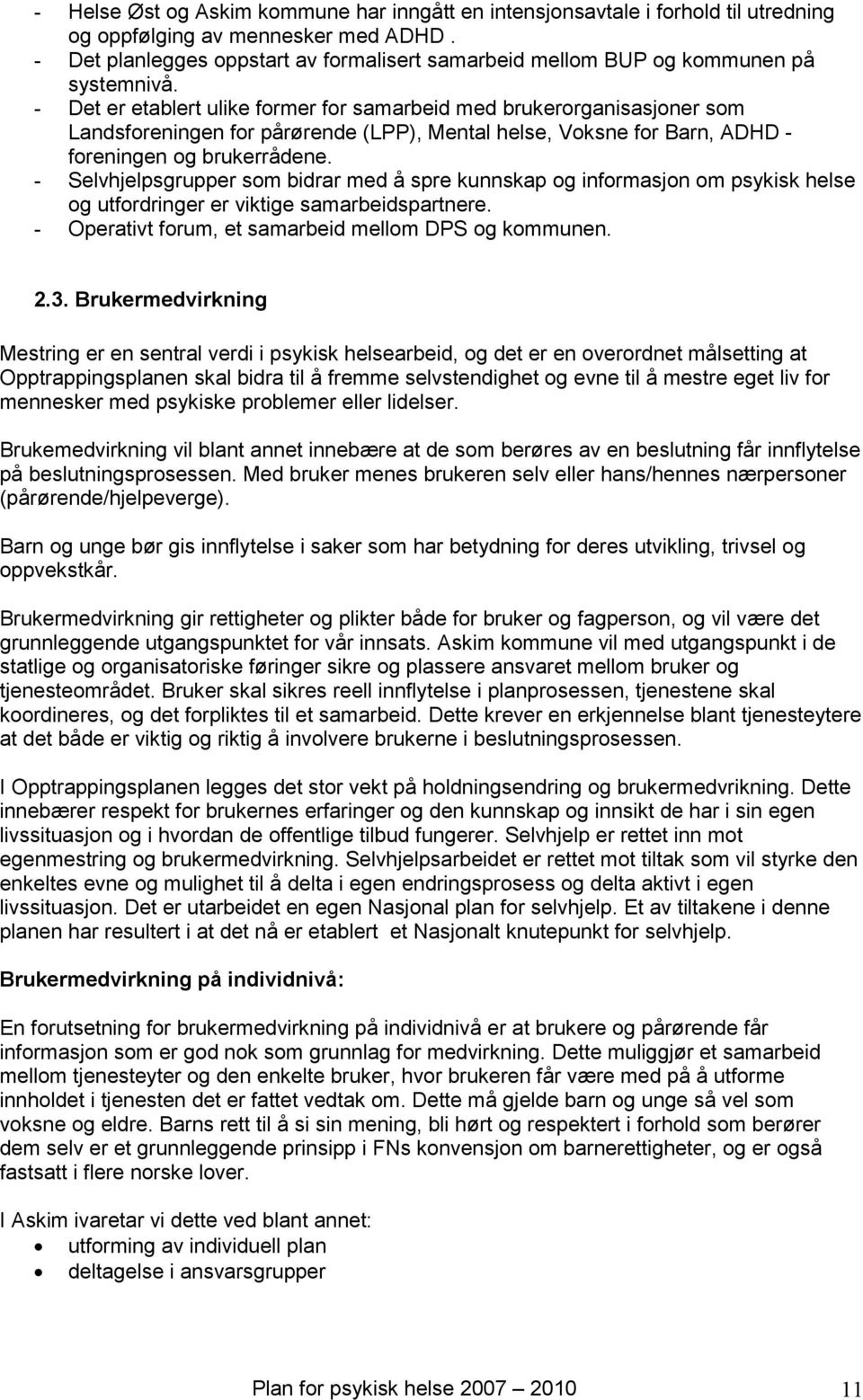 - Helse Øst og Askim kommune har inngått en intensjonsavtale i forhold til utredning og oppfølging av mennesker med ADHD .
- Det planlegges oppstart av formalisert samarbeid mellom BUP og kommunen på systemnivå.
- Det er etablert ulike former for samarbeid med brukerorganisasjoner som Landsforeningen for pårørende (LPP), Mental helse, Voksne for Barn, ADHD - foreningen og brukerrådene.
- Selvhjelpsgrupper som bidrar med å spre kunnskap og informasjon om psykisk helse og utfordringer er viktige samarbeidspartnere.
- Operativt forum, et samarbeid mellom DPS og kommunen.

2.3. Brukermedvirkning

Mestring er en sentral verdi i psykisk helsearbeid, og det er en overordnet målsetting at Opptrappingsplanen skal bidra til å fremme selvstendighet og evne til å mestre eget liv for mennesker med psykiske problemer eller lidelser.

Brukemedvirkning vil blant annet innebære at de som berøres av en beslutning får innflytelse på beslutningsprosessen. Med bruker menes brukeren selv eller hans/hennes nærpersoner (pårørende/hjelpeverge).

Barn og unge bør gis innflytelse i saker som har betydning for deres utvikling, trivsel og oppvekstkår.

Brukermedvirkning gir rettigheter og plikter både for bruker og fagperson, og vil være det grunnleggende utgangspunktet for vår innsats. Askim kommune vil med utgangspunkt i de statlige og organisatoriske føringer sikre og plassere ansvaret mellom bruker og tjenesteområdet. Bruker skal sikres reell innflytelse i planprosessen, tjenestene skal koordineres, og det forpliktes til et samarbeid. Dette krever en erkjennelse blant tjenesteytere at det både er viktig og riktig å involvere brukerne i beslutningsprosessen.

I Opptrappingsplanen legges det stor vekt på holdningsendring og brukermedvrikning. Dette innebærer respekt for brukernes erfaringer og den kunnskap og innsikt de har i sin egen livssituasjon og i hvordan de offentlige tilbud fungerer. Selvhjelp er rettet inn mot egenmestring og brukermedvirkning. Selvhjelpsarbeidet er rettet mot tiltak som vil styrke den enkeltes evne og mulighet til å delta i egen endringsprosess og delta aktivt i egen livssituasjon. Det er utarbeidet en egen Nasjonal plan for selvhjelp. Et av tiltakene i denne planen har resultert i at det nå er etablert et Nasjonalt knutepunkt for selvhjelp.

Brukermedvirkning på individnivå:

En forutsetning for brukermedvirkning på individnivå er at brukere og pårørende får informasjon som er god nok som grunnlag for medvirkning. Dette muliggjør et samarbeid mellom tjenesteyter og den enkelte bruker, hvor brukeren får være med på å utforme innholdet i tjenesten det er fattet vedtak om. Dette må gjelde barn og unge så vel som voksne og eldre. Barns rett til å si sin mening, bli hørt og respektert i forhold som berører dem selv er et grunnleggende prinsipp i FNs konvensjon om barnerettigheter, og er også fastsatt i flere norske lover.

I Askim ivaretar vi dette ved blant annet:
• utforming av individuell plan
• deltagelse i ansvarsgrupper

Plan for psykisk helse 2007 – 2010 11